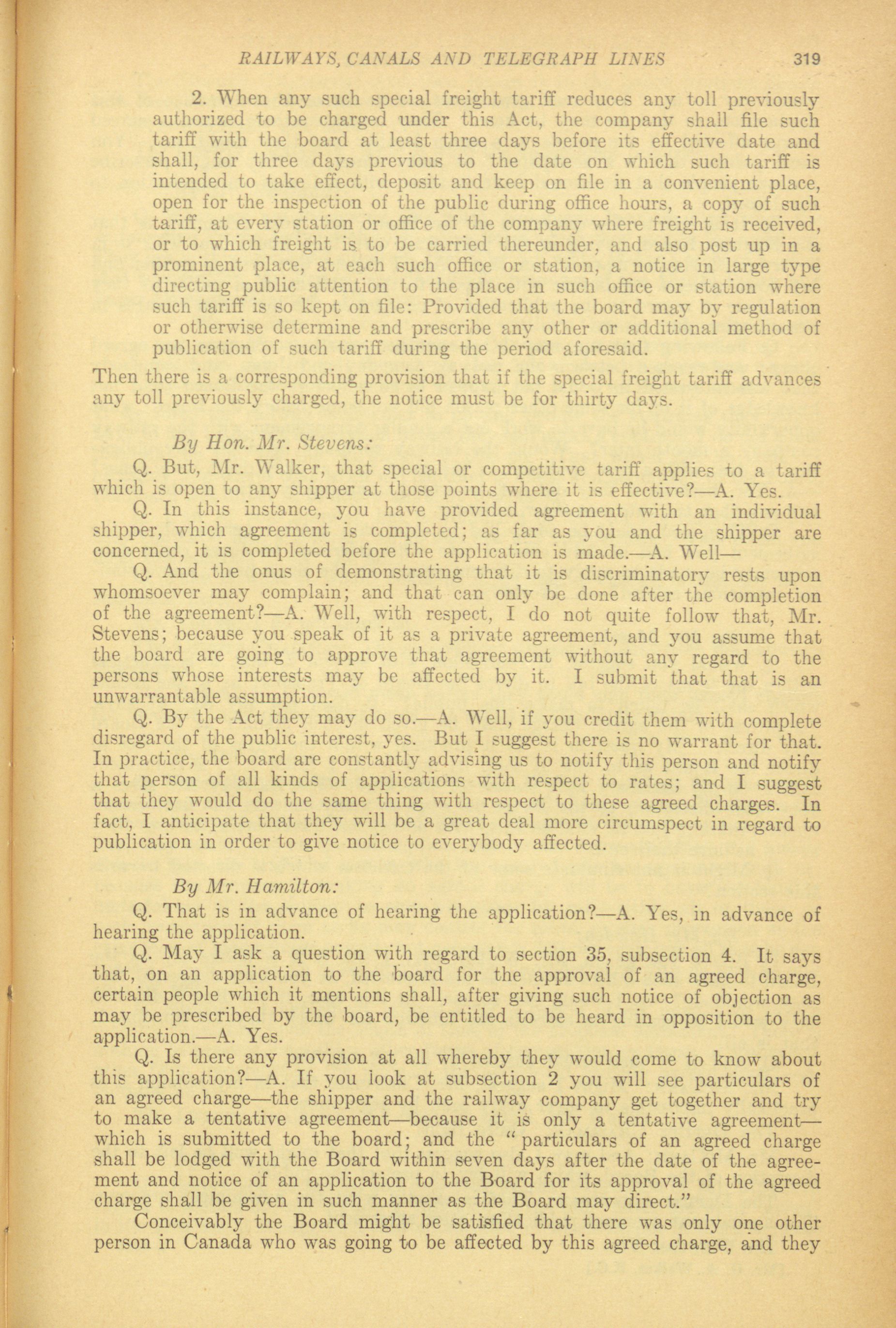 RAILWAYS, CANALS AND TELEGRAPH LINES 319

2. When any such special freight tariff reduces any toll previously authorized to be charged under this Act, the company shall file such tariff with the board at least three days before its effective date and shall, for three days previous to the date on which such tariff is intended to take effect, deposit and keep on file in a convenient place, open for the inspection of the public during office hours, a copy of such tariff, at every station or office of the company where freight is received, or to which freight is to be carried thereunder, and also post up in a prominent place, at each such office or station, a notice in large type directing public attention to the place in such office or station where such tariff is so kept on file: Provided that the board may by regulation or otherwise determine and prescribe any other or additional method of publication of such tariff during the period aforesaid.

Then there is a corresponding provision that if the special freight tariff advances any toll previously charged, the notice must be for thirty days.

By Hon. Mr. Stevens:

Q. But, Mr. Walker, that special or competitive tariff applies to a tariff which is open to any shipper at those points where it is effective?—A. Yes.

Q. In this instance, you have provided agreement with an individual shipper, which agreement is completed; as far as you and the shipper are concerned, it is completed before the application is made.—A. Well—

Q. And the onus of demonstrating that it is discriminatory rests upon whomsoever may complain; and that can only be done after the completion of the agreement?—A. Well, with respect, I do not quite follow that, Mr. Stevens; because you speak of it as a private agreement, and you assume that the board are going to approve that agreement without any regard to the persons whose interests may be affected by it. I submit that that is an unwarrantable assumption.

Q. By the Act they may do so.—A. Well, if you credit them with complete disregard of the public interest, yes. But I suggest there is no warrant for that. In practice, the board are constantly advising us to notify this person and notify that person of all kinds of applications with respect to rates; and I suggest that they would do the same thing with respect to these agreed charges. In fact, I anticipate that they will be a great deal more circumspect in regard to publication in order to give notice to everybody affected.

By Mr. Hamilton:

Q. That is in advance of hearing the application?—A. Yes, in advance of hearing the application.

Q. May I ask a question with regard to section 35, subsection 4. It says that, on an application to the board for the approval of an agreed charge, certain people which it mentions shall, after giving such notice of objection as may be prescribed by the board, be entitled to be heard in opposition to the application.—A. Yes.

Q. Is there any provision at all whereby they would come to know about this application?—A. If you look at subsection 2 you will see particulars of an agreed charge—the shipper and the railway company get together and try to make a tentative agreement—because it is only a tentative agreement—which is submitted to the board; and the "particulars of an agreed charge shall be lodged with the Board within seven days after the date of the agreement and notice of an application to the Board for its approval of the agreed charge shall be given in such manner as the Board may direct."

Conceivably the Board might be satisfied that there was only one other person in Canada who was going to be affected by this agreed charge, and they